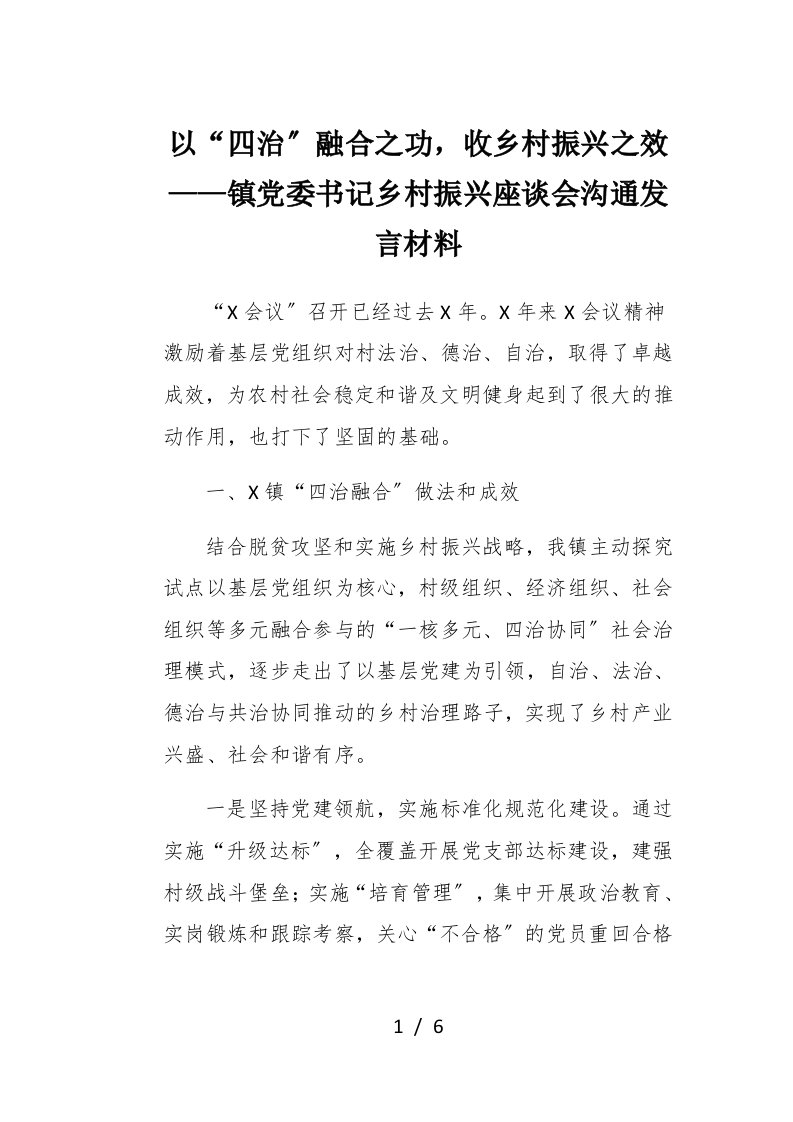 以“四治”融合之功，收乡村振兴之效——镇党委书记乡村振兴座谈会沟通发言材料

“X会议”召开已经过去X年。X年来X会议精神激励着基层党组织对村法治、德治、自治，取得了卓越成效，为农村社会稳定和谐及文明健身起到了很大的推动作用，也打下了坚固的基础。

一、X镇“四治融合”做法和成效

结合脱贫攻坚和实施乡村振兴战略，我镇主动探究试点以基层党组织为核心，村级组织、经济组织、社会组织等多元融合参与的“一核多元、四治协同”社会治理模式，逐步走出了以基层党建为引领，自治、法治、德治与共治协同推动的乡村治理路子，实现了乡村产业兴盛、社会和谐有序。

一是坚持党建领航，实施标准化规范化建设。通过实施“升级达标”，全覆盖开展党支部达标建设，建强村级战斗堡垒；实施“培育管理”，集中开展政治教育、实岗锻炼和跟踪考察，关心“不合格”的党员重回合格

1 / 6